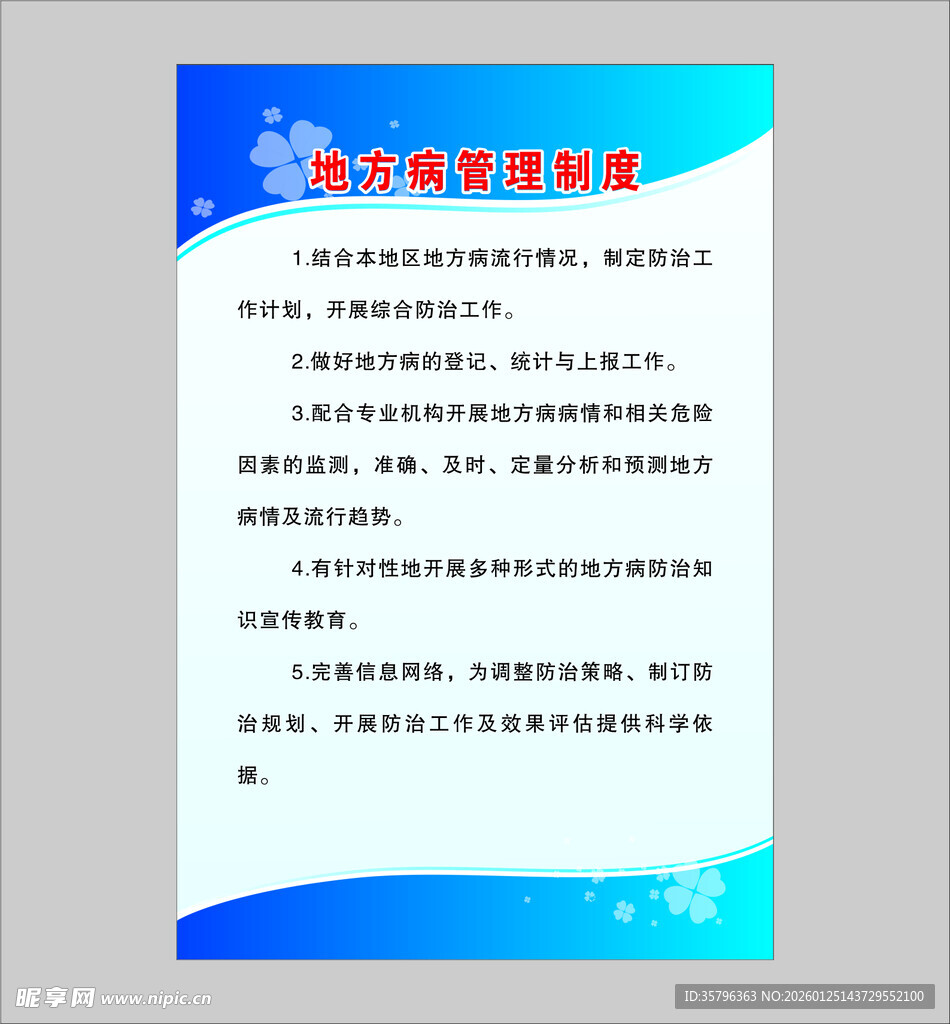 地方病管理制度

1.结合本地区地方病流行情况，制定防治工作计划，开展综合防治工作。

2.做好地方病的登记、统计与上报工作。

3.配合专业机构开展地方病病情和相关危险因素的监测，准确、及时、定量分析和预测地方病情及流行趋势。

4.有针对性地开展多种形式的地方病防治知识宣传教育。

5.完善信息网络，为调整防治策略、制订防治规划、开展防治工作及效果评估提供科学依据。

昵享网 www.nipic.cn

ID:35796363 NO:20260125143729552100